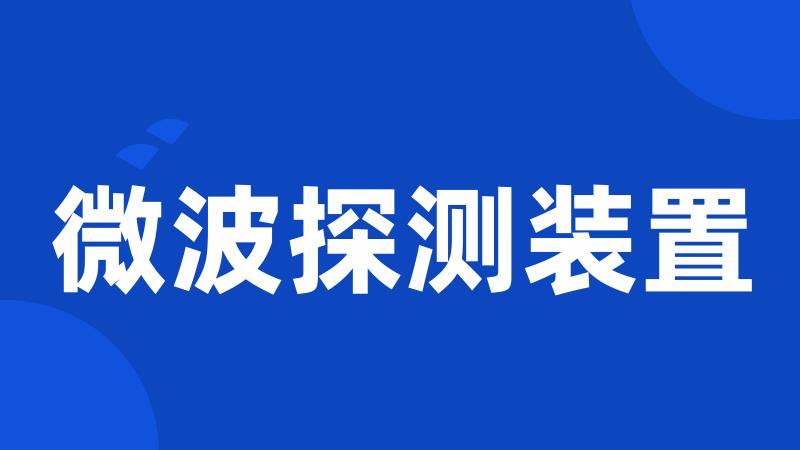 微波探测装置